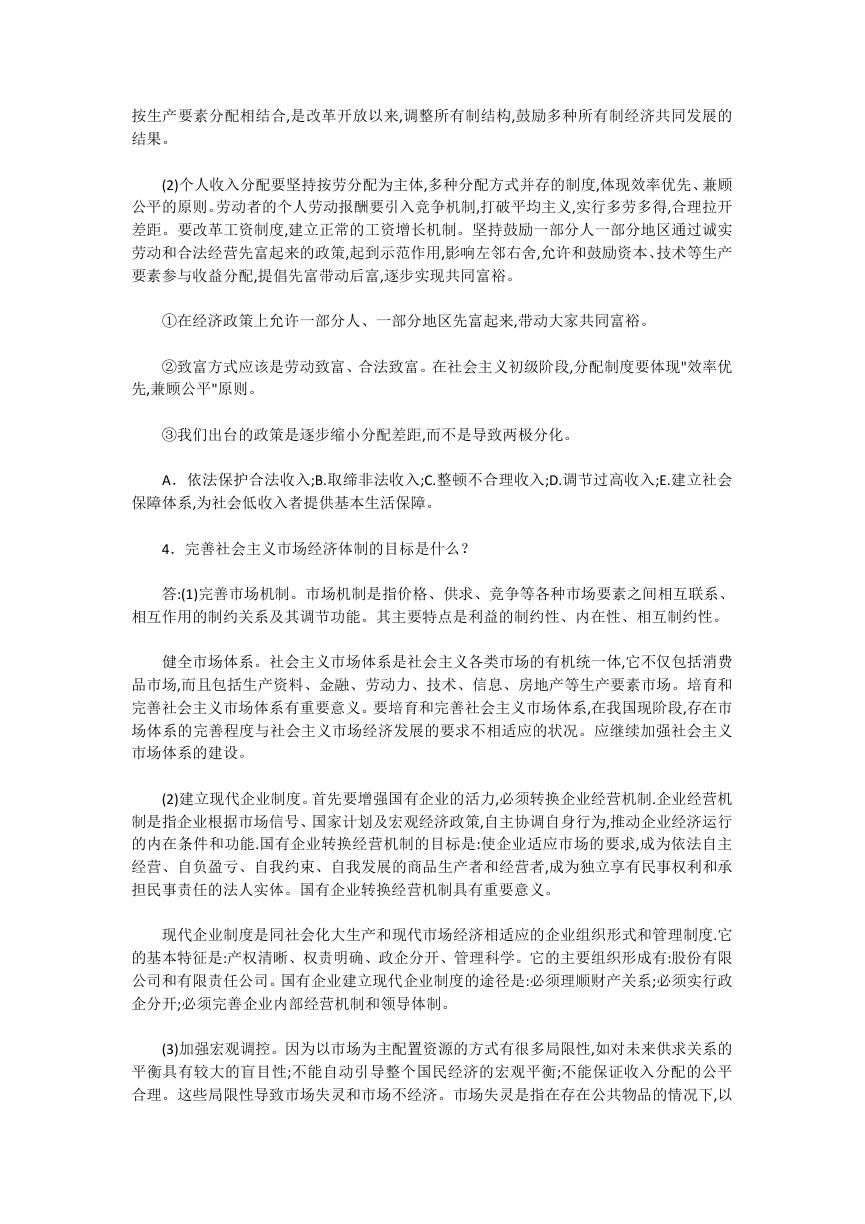 按生产要素分配相结合,是改革开放以来,调整所有制结构,鼓励多种所有制经济共同发展的结果。

(2)个人收入分配要坚持按劳分配为主体,多种分配方式并存的制度,体现效率优先、兼顾公平的原则。劳动者的个人劳动报酬要引入竞争机制,打破平均主义,实行多劳多得,合理拉开差距。要改革工资制度,建立正常的工资增长机制。坚持鼓励一部分人一部分地区通过诚实劳动和合法经营先富起来的政策,起到示范作用,影响左邻右舍,允许和鼓励资本、技术等生产要素参与收益分配,提倡先富带动后富,逐步实现共同富裕。

①在经济政策上允许一部分人、一部分地区先富起来,带动大家共同富裕。

②致富方式应该是劳动致富、合法致富。在社会主义初级阶段,分配制度要体现"效率优先,兼顾公平"原则。

③我们出台的政策是逐步缩小分配差距,而不是导致两极分化。

A．依法保护合法收入;B.取缔非法收入;C.整顿不合理收入;D.调节过高收入;E.建立社会保障体系,为社会低收入者提供基本生活保障。

4．完善社会主义市场经济体制的目标是什么?

答:(1)完善市场机制。市场机制是指价格、供求、竞争等各种市场要素之间相互联系、相互作用的制约关系及其调节功能。其主要特点是利益的制约性、内在性、相互制约性。

健全市场体系。社会主义市场体系是社会主义各类市场的有机统一体,它不仅包括消费品市场,而且包括生产资料、金融、劳动力、技术、信息、房地产等生产要素市场。培育和完善社会主义市场体系有重要意义。要培育和完善社会主义市场体系,在我国现阶段,存在市场体系的完善程度与社会主义市场经济发展的要求不相适应的状况。应继续加强社会主义市场体系的建设。

(2)建立现代企业制度。首先要增强国有企业的活力,必须转换企业经营机制.企业经营机制是指企业根据市场信号、国家计划及宏观经济政策,自主协调自身行为,推动企业经济运行的内在条件和功能.国有企业转换经营机制的目标是:使企业适应市场的要求,成为依法自主经营、自负盈亏、自我约束、自我发展的商品生产者和经营者,成为独立享有民事权利和承担民事责任的法人实体。国有企业转换经营机制具有重要意义。

现代企业制度是同社会化大生产和现代市场经济相适应的企业组织形式和管理制度.它的基本特征是:产权清晰、权责明确、政企分开、管理科学。它的主要组织形成有:股份有限公司和有限责任公司。国有企业建立现代企业制度的途径是:必须理顺财产关系;必须实行政企分开;必须完善企业内部经营机制和领导体制。

(3)加强宏观调控。因为以市场为主配置资源的方式有很多局限性,如对未来供求关系的平衡具有较大的盲目性;不能自动引导整个国民经济的宏观平衡;不能保证收入分配的公平合理。这些局限性导致市场失灵和市场不经济。市场失灵是指在存在公共物品的情况下,以